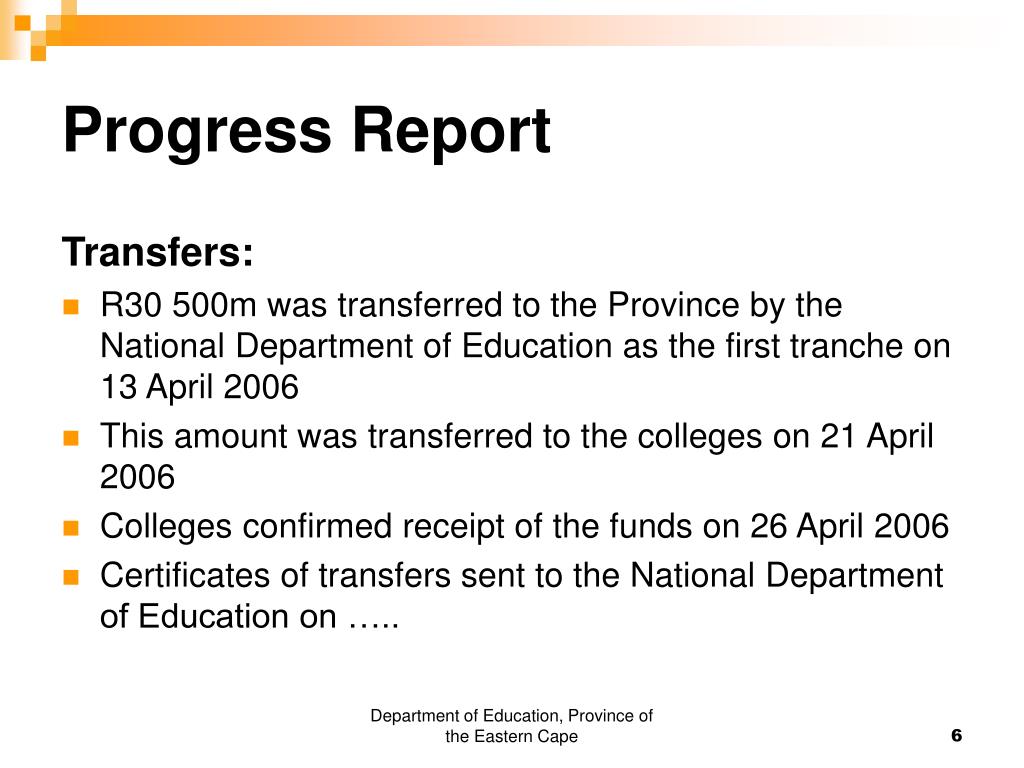 Progress Report

Transfers:

- R30 500m was transferred to the Province by the National Department of Education as the first tranche on 13 April 2006
- This amount was transferred to the colleges on 21 April 2006
- Colleges confirmed receipt of the funds on 26 April 2006
- Certificates of transfers sent to the National Department of Education on …..

Department of Education, Province of the Eastern Cape

6